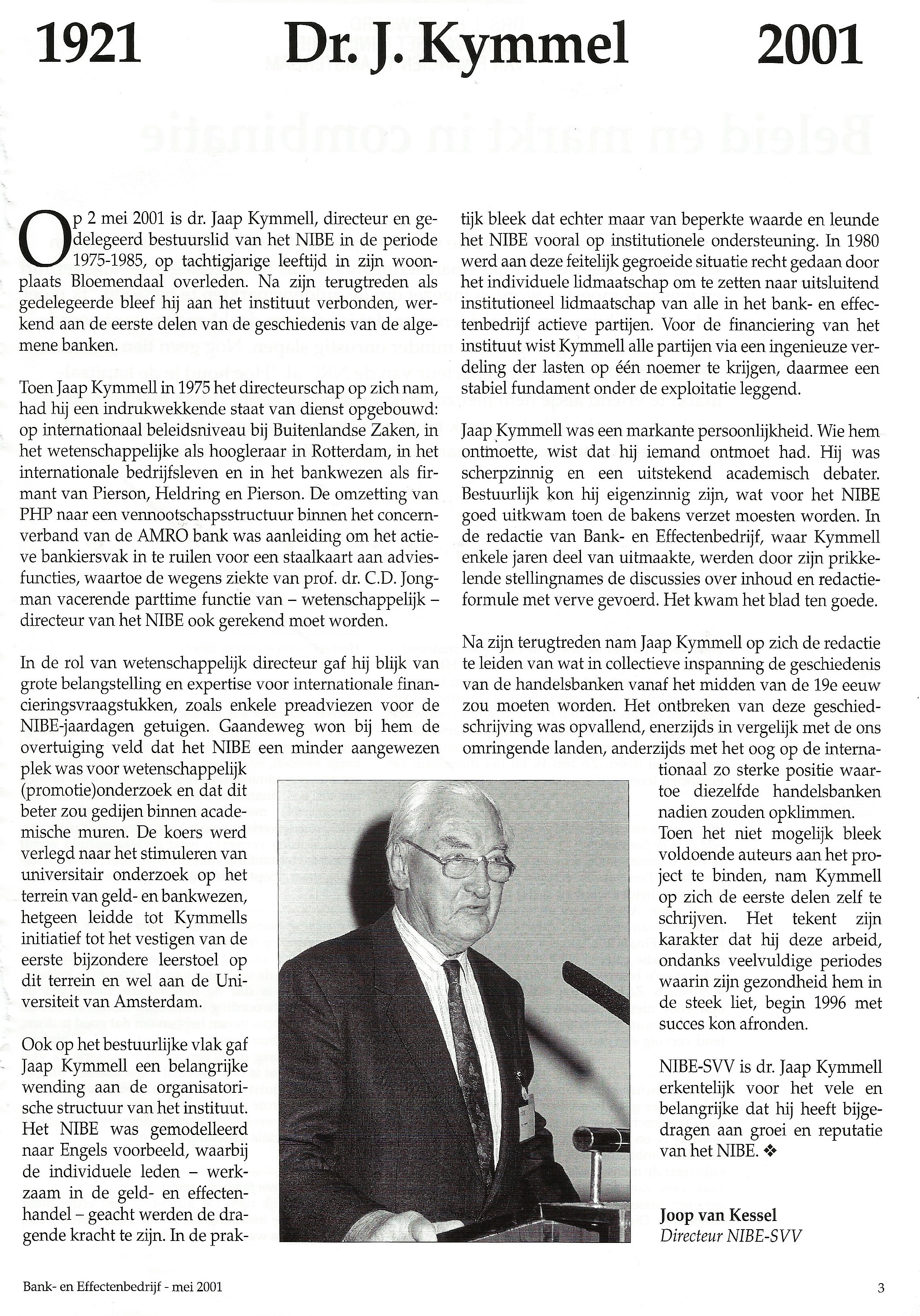 1921 Dr. J. Kymmel 2001

Op 2 mei 2001 is dr. Jaap Kymmell, directeur en gedelegeerd bestuurslid van het NIBE in de periode 1975-1985, op tachtigjarige leeftijd in zijn woonplaats Bloemendaal overleden. Na zijn terugtreden als gedelegeerde bleef hij aan het instituut verbonden, werkend aan de eerste delen van de geschiedenis van de algemene banken.

Toen Jaap Kymmell in 1975 het directeurschap op zich nam, had hij een indrukwekkende staat van dienst opgebouwd: op internationaal beleidsniveau bij Buitenlandse Zaken, in het wetenschappelijke als hoogleraar in Rotterdam, in het internationale bedrijfsleven en in het bankwezen als firmant van Pierson, Heldring en Pierson. De omzetting van PHP naar een vennootschapsstructuur binnen het concernverband van de AMRO bank was aanleiding om het actieve bankiersvak in te ruilen voor een staalkaart aan adviesfuncties, waartoe de wegens ziekte van prof. dr. C.D. Jongman vacerende parttime functie van – wetenschappelijk – directeur van het NIBE ook gerekend moet worden.

In de rol van wetenschappelijk directeur gaf hij blijk van grote belangstelling en expertise voor internationale financieringsvraagstukken, zoals enkele preadviezen voor de NIBE-jaardagen getuigen. Gaandeweg won bij hem de overtuiging veld dat het NIBE een minder aangewezen plek was voor wetenschappelijk (promotie)onderzoek en dat dit beter zou gedijen binnen academische muren. De koers werd verlegd naar het stimuleren van universitair onderzoek op het terrein van geld- en bankwezen, hetgeen leidde tot Kymmells initiatief tot het vestigen van de eerste bijzondere leerstoel op dit terrein en wel aan de Universiteit van Amsterdam.

Ook op het bestuurlijke vlak gaf Jaap Kymmell een belangrijke wending aan de organisatorische structuur van het instituut. Het NIBE was gemodelleerd naar Engels voorbeeld, waarbij de individuele leden – werkzaam in de geld- en effectenhandel – geacht werden de dragende kracht te zijn. In de praktijk bleek dat echter maar van beperkte waarde en leunde het NIBE vooral op institutionele ondersteuning. In 1980 werd aan deze feitelijk gegroeide situatie recht gedaan door het individuele lidmaatschap om te zetten naar uitsluitend institutioneel lidmaatschap van alle in het bank- en effectenbedrijf actieve partijen. Voor de financiering van het instituut wist Kymmell alle partijen via een ingenieuze verdeling der lasten op één noemer te krijgen, daarmee een stabiel fundament onder de exploitatie leggend.

Jaap Kymmell was een markante persoonlijkheid. Wie hem ontmoette, wist dat hij iemand ontmoet had. Hij was scherpzinnig en een uitstekend academisch debater. Bestuurlijk kon hij eigenzinnig zijn, wat voor het NIBE goed uitkwam toen de bakens verzet moesten worden. In de redactie van Bank- en Effectenbedrijf, waar Kymmell enkele jaren deel van uitmaakte, werden door zijn prikkelende stellingnames de discussies over inhoud en redactieformule met verve gevoerd. Het kwam het blad ten goede.

Na zijn terugtreden nam Jaap Kymmell op zich de redactie te leiden van wat in collectieve inspanning de geschiedenis van de handelsbanken vanaf het midden van de 19e eeuw zou moeten worden. Het ontbreken van deze geschiedschrijving was opvallend, enerzijds in vergelijk met de ons omringende landen, anderzijds met het oog op de internationaal zo sterke positie waartoe diezelfde handelsbanken nadien zouden opklimmen. Toen het niet mogelijk bleek voldoende auteurs aan het project te binden, nam Kymmell op zich de eerste delen zelf te schrijven. Het tekent zijn karakter dat hij deze arbeid, ondanks veelvuldige periodes waarin zijn gezondheid hem in de steek liet, begin 1996 met succes kon afronden.

NIBE-SVV is dr. Jaap Kymmell erkentelijk voor het vele en belangrijke dat hij heeft bijgedragen aan groei en reputatie van het NIBE. ❖

Joop van Kessel
Directeur NIBE-SVV

Bank- en Effectenbedrijf - mei 2001

3